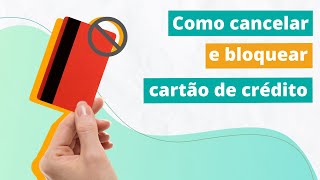 Como cancelar
e bloquear
cartão de crédito